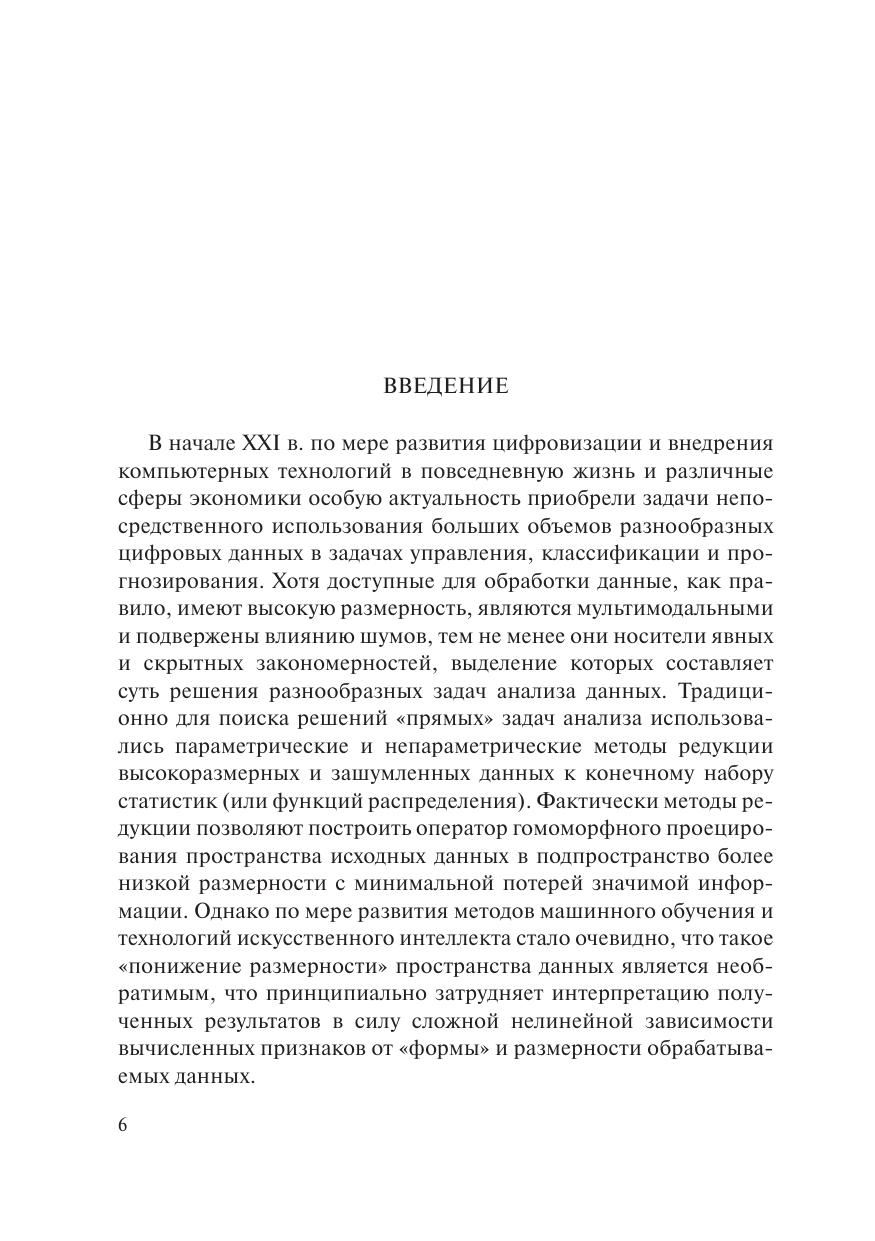 ВВЕДЕНИЕ

В начале XXI в. по мере развития цифровизации и внедрения компьютерных технологий в повседневную жизнь и различные сферы экономики особую актуальность приобрели задачи непосредственного использования больших объемов разнообразных цифровых данных в задачах управления, классификации и прогнозирования. Хотя доступные для обработки данные, как правило, имеют высокую размерность, являются мультимодальными и подвержены влиянию шумов, тем не менее они носители явных и скрытных закономерностей, выделение которых составляет суть решения разнообразных задач анализа данных. Традиционно для поиска решений «прямых» задач анализа использовались параметрические и непараметрические методы редукции высокоразмерных и зашумленных данных к конечному набору статистик (или функций распределения). Фактически методы редукции позволяют построить оператор гомоморфного проецирования пространства исходных данных в подпространство более низкой размерности с минимальной потерей значимой информации. Однако по мере развития методов машинного обучения и технологий искусственного интеллекта стало очевидно, что такое «понижение размерности» пространства данных является необратимым, что принципиально затрудняет интерпретацию полученных результатов в силу сложной нелинейной зависимости вычисленных признаков от «формы» и размерности обрабатываемых данных.

6